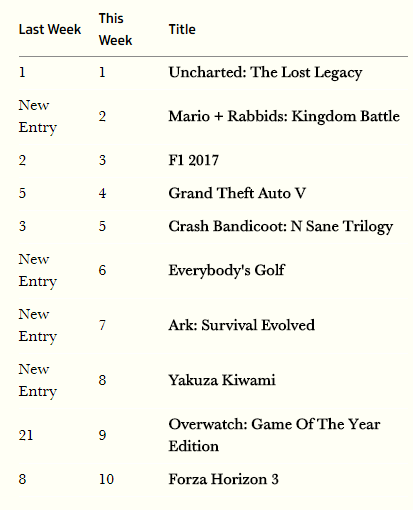 | Last Week | This Week | Title |
|---|---|---|
| 1 | 1 | Uncharted: The Lost Legacy |
| New Entry | 2 | Mario + Rabbids: Kingdom Battle |
| 2 | 3 | F1 2017 |
| 5 | 4 | Grand Theft Auto V |
| 3 | 5 | Crash Bandicoot: N Sane Trilogy |
| New Entry | 6 | Everybody's Golf |
| New Entry | 7 | Ark: Survival Evolved |
| New Entry | 8 | Yakuza Kiwami |
| 21 | 9 | Overwatch: Game Of The Year Edition |
| 8 | 10 | Forza Horizon 3 |